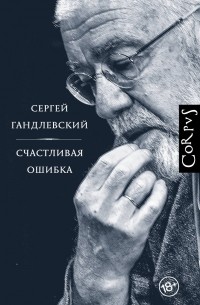 СЕРГЕЙ
ГАНДЛЕВСКИЙ

СЧАСТЛИВАЯ
ОШИБКА

CoRpvS

18+